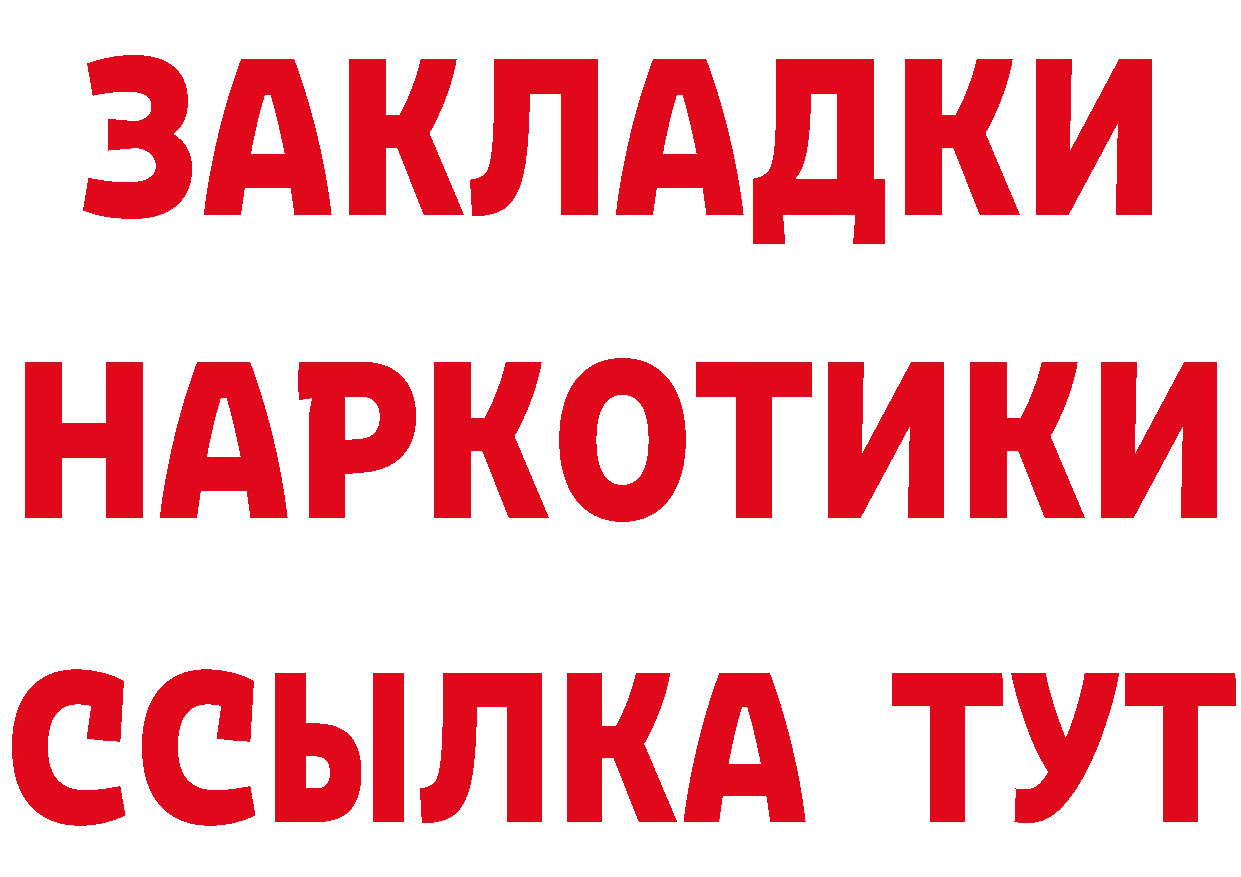 ЗАКЛАДКИ НАРКОТИКИ ССЫЛКА ТУТ